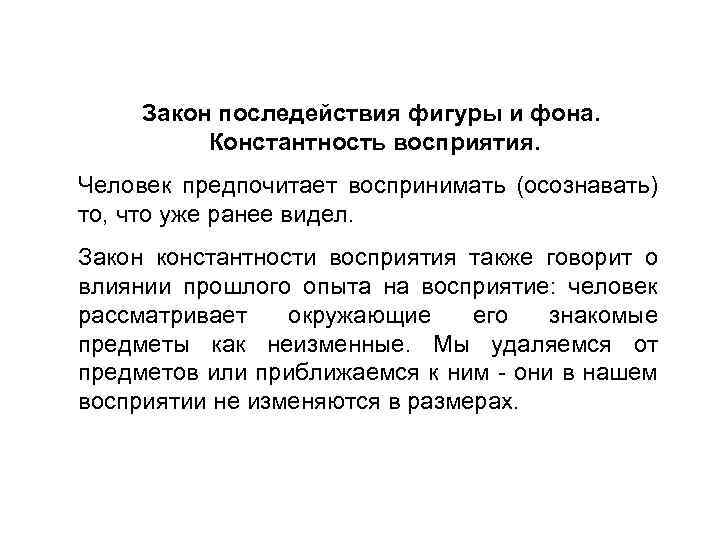 Закон последействия фигуры и фона. Константность восприятия.

Человек предпочитает воспринимать (осознавать) то, что уже ранее видел.

Закон константности восприятия также говорит о влиянии прошлого опыта на восприятие: человек рассматривает окружающие его знакомые предметы как неизменные. Мы удаляемся от предметов или приближаемся к ним - они в нашем восприятии не изменяются в размерах.